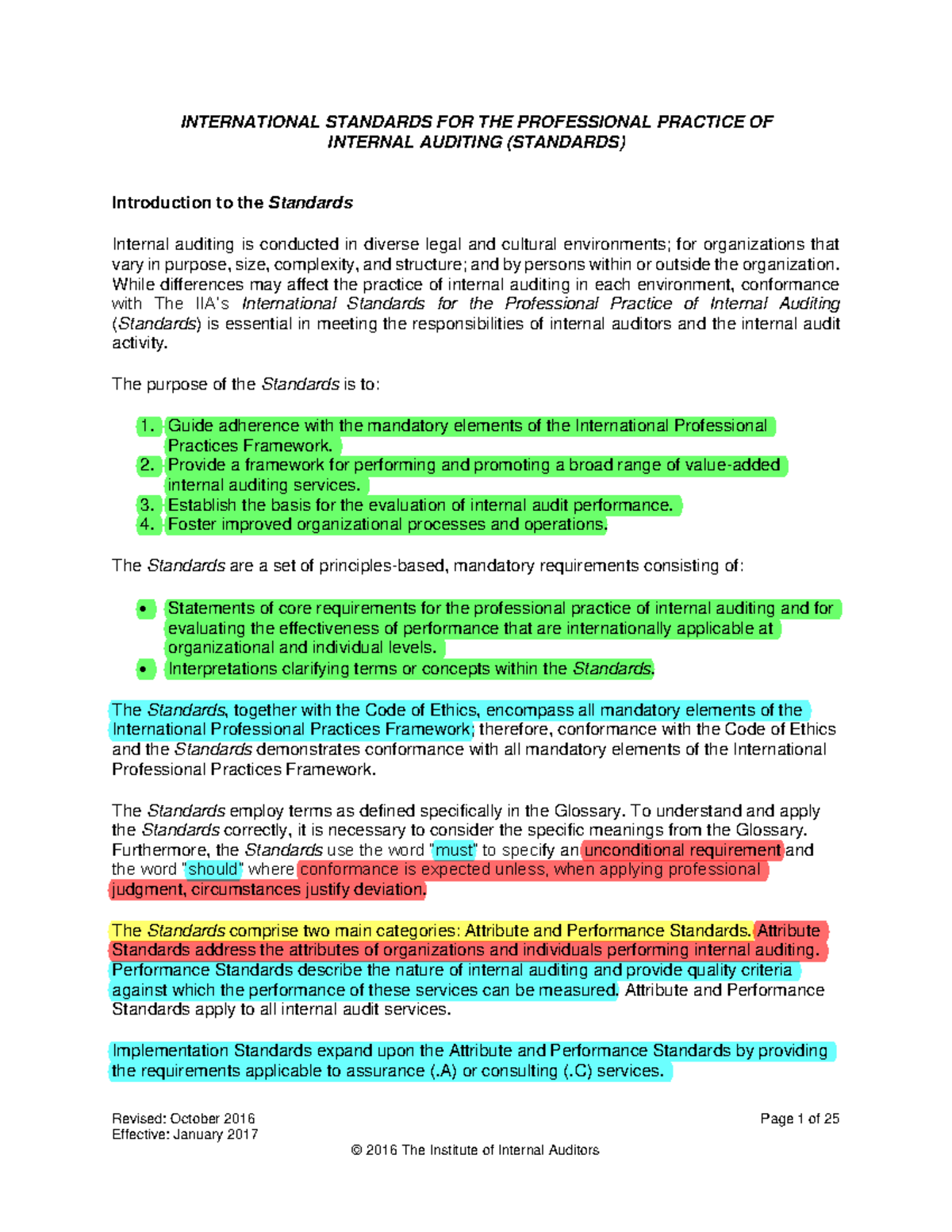 INTERNATIONAL STANDARDS FOR THE PROFESSIONAL PRACTICE OF INTERNAL AUDITING (STANDARDS)

Introduction to the Standards

Internal auditing is conducted in diverse legal and cultural environments; for organizations that vary in purpose, size, complexity, and structure; and by persons within or outside the organization. While differences may affect the practice of internal auditing in each environment, conformance with The IIA's International Standards for the Professional Practice of Internal Auditing (Standards) is essential in meeting the responsibilities of internal auditors and the internal audit activity.

The purpose of the Standards is to:

1. Guide adherence with the mandatory elements of the International Professional Practices Framework.
2. Provide a framework for performing and promoting a broad range of value-added internal auditing services.
3. Establish the basis for the evaluation of internal audit performance.
4. Foster improved organizational processes and operations.

The Standards are a set of principles-based, mandatory requirements consisting of:

• Statements of core requirements for the professional practice of internal auditing and for evaluating the effectiveness of performance that are internationally applicable at organizational and individual levels.
• Interpretations clarifying terms or concepts within the Standards.

The Standards, together with the Code of Ethics, encompass all mandatory elements of the International Professional Practices Framework; therefore, conformance with the Code of Ethics and the Standards demonstrates conformance with all mandatory elements of the International Professional Practices Framework.

The Standards employ terms as defined specifically in the Glossary. To understand and apply the Standards correctly, it is necessary to consider the specific meanings from the Glossary. Furthermore, the Standards use the word "must" to specify an unconditional requirement and the word "should" where conformance is expected unless, when applying professional judgment, circumstances justify deviation.

The Standards comprise two main categories: Attribute and Performance Standards. Attribute Standards address the attributes of organizations and individuals performing internal auditing. Performance Standards describe the nature of internal auditing and provide quality criteria against which the performance of these services can be measured. Attribute and Performance Standards apply to all internal audit services.

Implementation Standards expand upon the Attribute and Performance Standards by providing the requirements applicable to assurance (.A) or consulting (.C) services.

Revised: October 2016
Effective: January 2017

Page 1 of 25

© 2016 The Institute of Internal Auditors